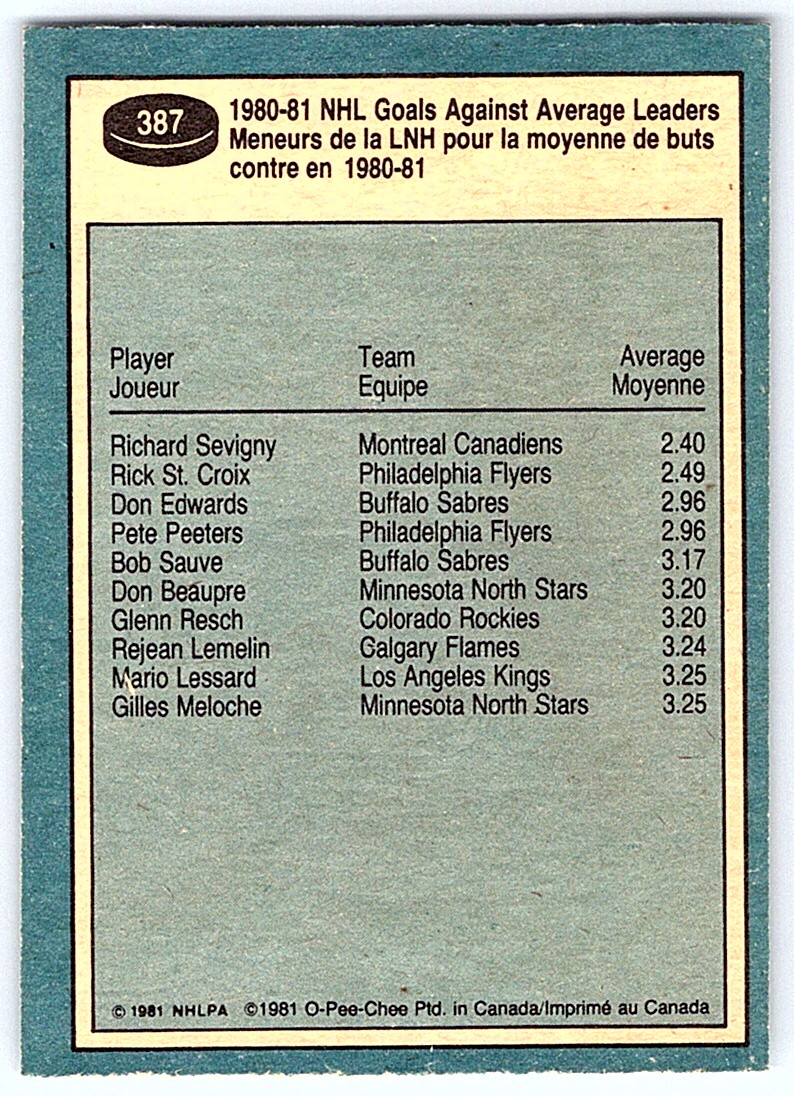 387

1980-81 NHL Goals Against Average Leaders
Meneurs de la LNH pour la moyenne de buts contre en 1980-81

| Player Joueur | Team Equipe | Average Moyenne |
|---|---|---|
| Richard Sevigny | Montreal Canadiens | 2.40 |
| Rick St. Croix | Philadelphia Flyers | 2.49 |
| Don Edwards | Buffalo Sabres | 2.96 |
| Pete Peeters | Philadelphia Flyers | 2.96 |
| Bob Sauve | Buffalo Sabres | 3.17 |
| Don Beaupre | Minnesota North Stars | 3.20 |
| Glenn Resch | Colorado Rockies | 3.20 |
| Rejean Lemelin | Galgary Flames | 3.24 |
| Mario Lessard | Los Angeles Kings | 3.25 |
| Gilles Meloche | Minnesota North Stars | 3.25 |

© 1981 NHLPA ©1981 O-Pee-Chee Ptd. in Canada/Imprimé au Canada